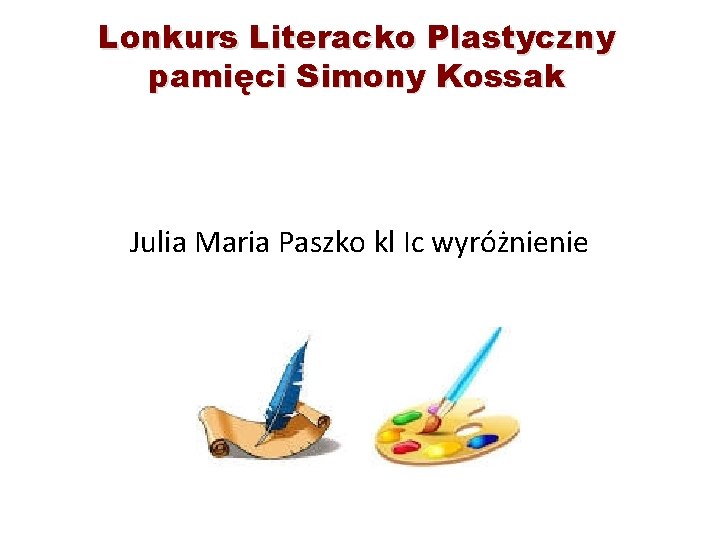 Lonkurs Literacko Plastyczny pamięci Simony Kossak

Julia Maria Paszko kl Ic wyróżnienie